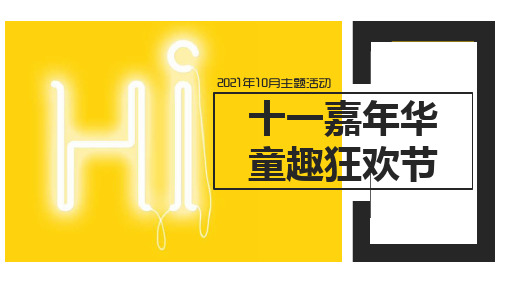 Hi

2021年10月主题活动

十一嘉年华
童趣狂欢节